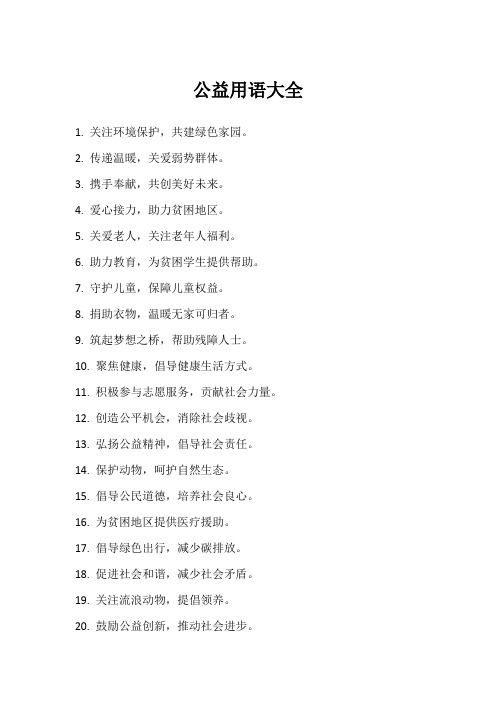 公益用语大全

1. 关注环境保护，共建绿色家园。

2. 传递温暖，关爱弱势群体。

3. 携手奉献，共创美好未来。

4. 爱心接力，助力贫困地区。

5. 关爱老人，关注老年人福利。

6. 助力教育，为贫困学生提供帮助。

7. 守护儿童，保障儿童权益。

8. 捐助衣物，温暖无家可归者。

9. 筑起梦想之桥，帮助残障人士。

10. 聚焦健康，倡导健康生活方式。

11. 积极参与志愿服务，贡献社会力量。

12. 创造公平机会，消除社会歧视。

13. 弘扬公益精神，倡导社会责任。

14. 保护动物，呵护自然生态。

15. 倡导公民道德，培养社会良心。

16. 为贫困地区提供医疗援助。

17. 倡导绿色出行，减少碳排放。

18. 促进社会和谐，减少社会矛盾。

19. 关注流浪动物，提倡领养。

20. 鼓励公益创新，推动社会进步。